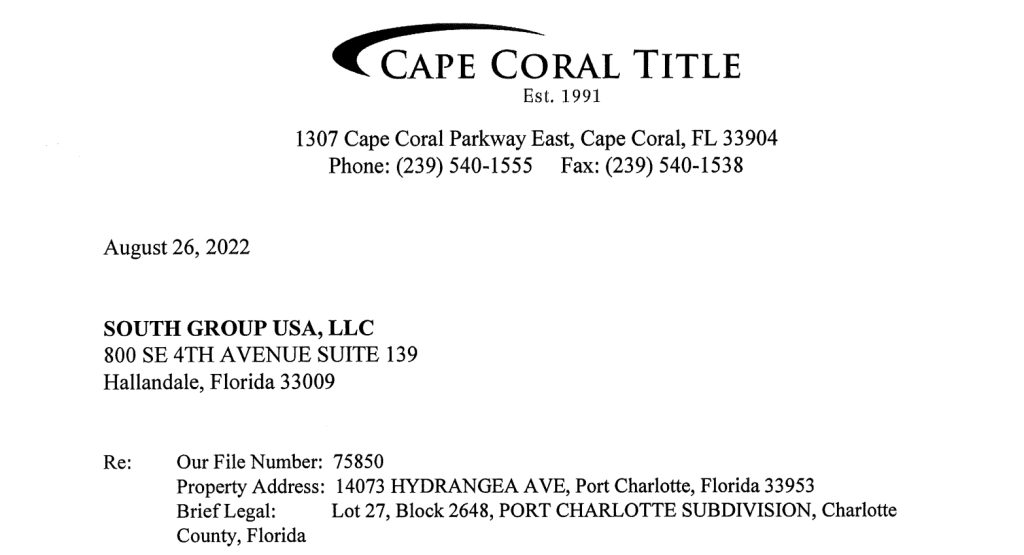 CAPE CORAL TITLE
Est. 1991

1307 Cape Coral Parkway East, Cape Coral, FL 33904
Phone: (239) 540-1555 Fax: (239) 540-1538

August 26, 2022

SOUTH GROUP USA, LLC
800 SE 4TH AVENUE SUITE 139
Hallandale, Florida 33009

Re: Our File Number: 75850
Property Address: 14073 HYDRANGEA AVE, Port Charlotte, Florida 33953
Brief Legal: Lot 27, Block 2648, PORT CHARLOTTE SUBDIVISION, Charlotte County, Florida